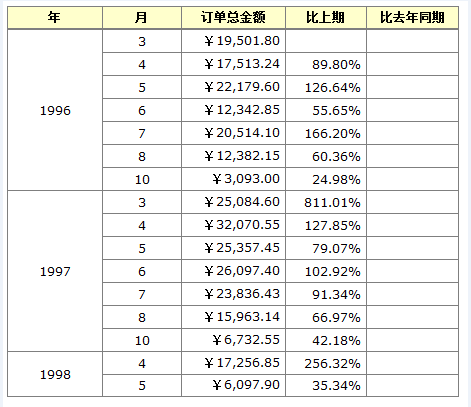 | 年 | 月 | 订单总金额 | 比上期 | 比去年同期 |
|---|---|---|---|---|
| 1996 | 3 | ￥19,501.80 | | |
| | 4 | ￥17,513.24 | 89.80% | |
| | 5 | ￥22,179.60 | 126.64% | |
| | 6 | ￥12,342.85 | 55.65% | |
| | 7 | ￥20,514.10 | 166.20% | |
| | 8 | ￥12,382.15 | 60.36% | |
| | 10 | ￥3,093.00 | 24.98% | |
| 1997 | 3 | ￥25,084.60 | 811.01% | |
| | 4 | ￥32,070.55 | 127.85% | |
| | 5 | ￥25,357.45 | 79.07% | |
| | 6 | ￥26,097.40 | 102.92% | |
| | 7 | ￥23,836.43 | 91.34% | |
| | 8 | ￥15,963.14 | 66.97% | |
| | 10 | ￥6,732.55 | 42.18% | |
| 1998 | 4 | ￥17,256.85 | 256.32% | |
| | 5 | ￥6,097.90 | 35.34% | |